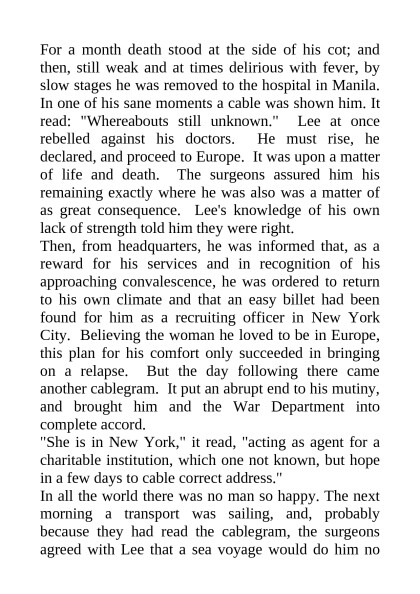 For a month death stood at the side of his cot; and then, still weak and at times delirious with fever, by slow stages he was removed to the hospital in Manila. In one of his sane moments a cable was shown him. It read: "Whereabouts still unknown." Lee at once rebelled against his doctors. He must rise, he declared, and proceed to Europe. It was upon a matter of life and death. The surgeons assured him his remaining exactly where he was also was a matter of as great consequence. Lee's knowledge of his own lack of strength told him they were right.

Then, from headquarters, he was informed that, as a reward for his services and in recognition of his approaching convalescence, he was ordered to return to his own climate and that an easy billet had been found for him as a recruiting officer in New York City. Believing the woman he loved to be in Europe, this plan for his comfort only succeeded in bringing on a relapse. But the day following there came another cablegram. It put an abrupt end to his mutiny, and brought him and the War Department into complete accord.

"She is in New York," it read, "acting as agent for a charitable institution, which one not known, but hope in a few days to cable correct address."

In all the world there was no man so happy. The next morning a transport was sailing, and, probably because they had read the cablegram, the surgeons agreed with Lee that a sea voyage would do him no